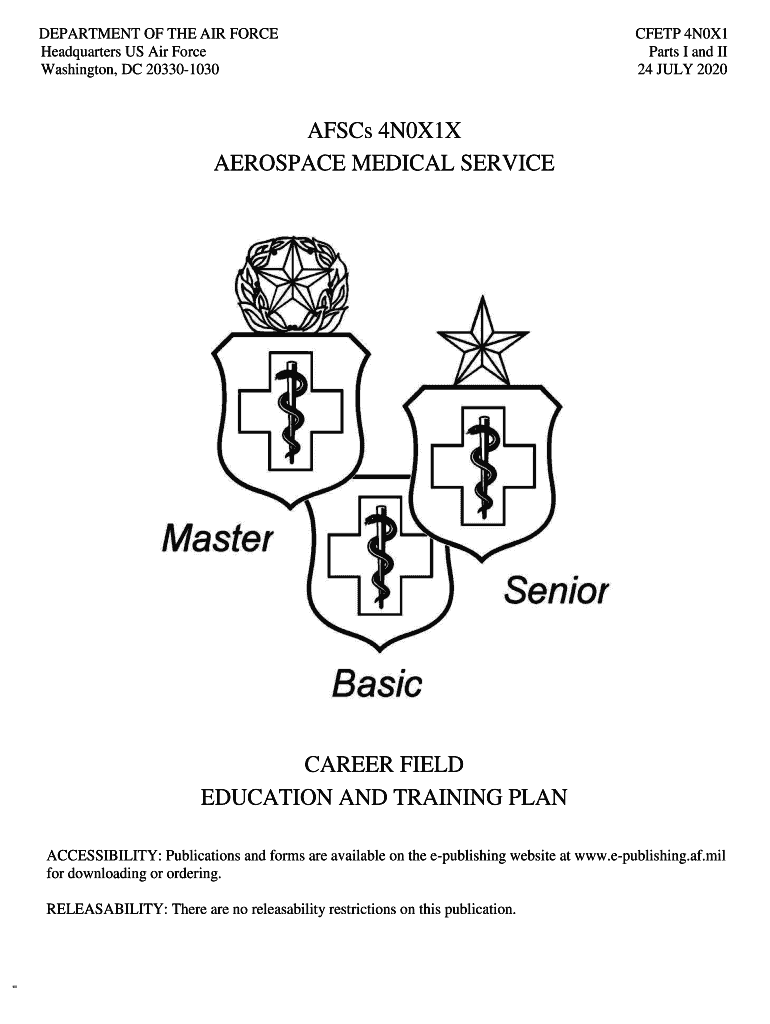 DEPARTMENT OF THE AIR FORCE
Headquarters US Air Force
Washington, DC 20330-1030

CFETP 4N0X1
Parts I and II
24 JULY 2020

AFSCs 4N0X1X
AEROSPACE MEDICAL SERVICE

Master

Senior

Basic

CAREER FIELD
EDUCATION AND TRAINING PLAN

ACCESSIBILITY: Publications and forms are available on the e-publishing website at www.e-publishing.af.mil for downloading or ordering.

RELEASABILITY: There are no releasability restrictions on this publication.